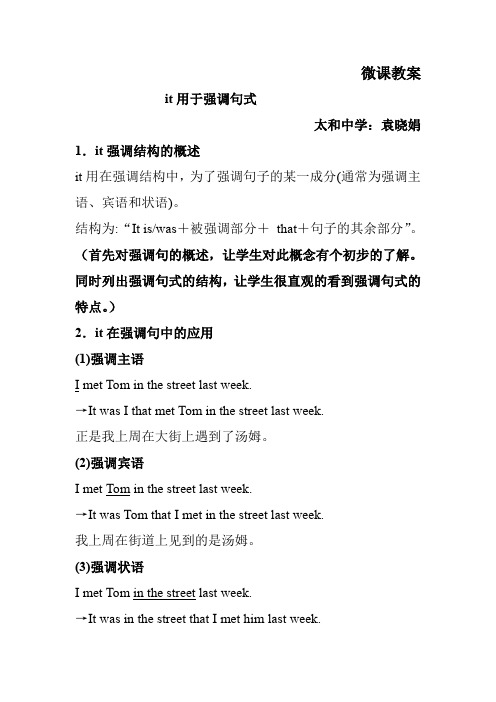 微课教案

it 用于强调句式

太和中学：袁晓娟

1．it 强调结构的概述

it 用在强调结构中，为了强调句子的某一成分(通常为强调主语、宾语和状语)。

结构为:“It is/was＋被强调部分＋ that＋句子的其余部分”。

（首先对强调句的概述，让学生对此概念有个初步的了解。同时列出强调句式的结构，让学生很直观的看到强调句式的特点。）

2．it 在强调句中的应用

(1)强调主语

I met Tom in the street last week.

→It was I that met Tom in the street last week.

正是我上周在大街上遇到了汤姆。

(2)强调宾语

I met Tom in the street last week.

→It was Tom that I met in the street last week.

我上周在街道上见到的是汤姆。

(3)强调状语

I met Tom in the street last week.

→It was in the street that I met him last week.